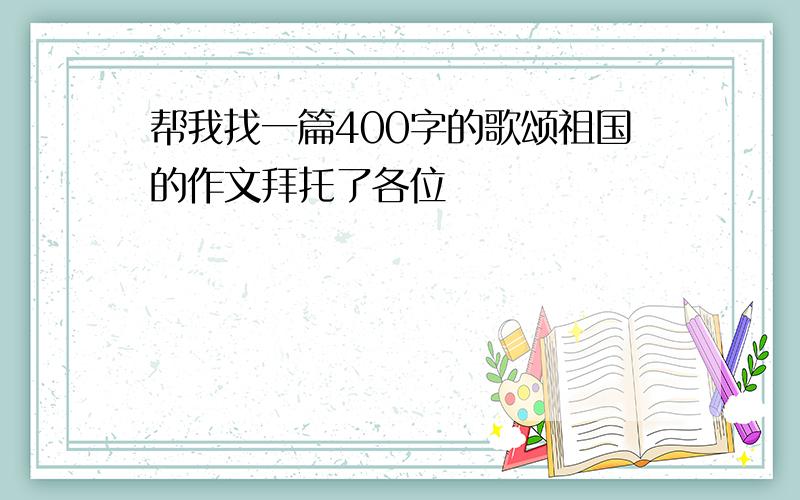 帮我找一篇400字的歌颂祖国的作文拜托了各位